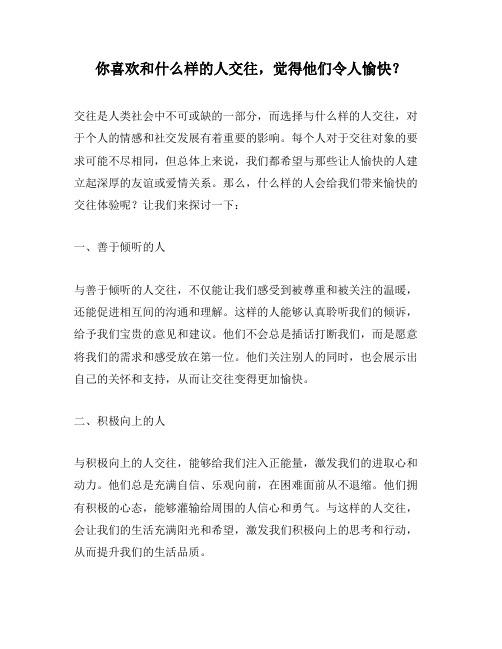 你喜欢和什么样的人交往，觉得他们令人愉快？

交往是人类社会中不可或缺的一部分，而选择与什么样的人交往，对于个人的情感和社交发展有着重要的影响。每个人对于交往对象的要求可能不尽相同，但总体上来说，我们都希望与那些让人愉快的人建立起深厚的友谊或爱情关系。那么，什么样的人会给我们带来愉快的交往体验呢？让我们来探讨一下：

一、善于倾听的人

与善于倾听的人交往，不仅能让我们感受到被尊重和被关注的温暖，还能促进相互间的沟通和理解。这样的人能够认真聆听我们的倾诉，给予我们宝贵的意见和建议。他们不会总是插话打断我们，而是愿意将我们的需求和感受放在第一位。他们关注别人的同时，也会展示出自己的关怀和支持，从而让交往变得更加愉快。

二、积极向上的人

与积极向上的人交往，能够给我们注入正能量，激发我们的进取心和动力。他们总是充满自信、乐观向前，在困难面前从不退缩。他们拥有积极的心态，能够灌输给周围的人信心和勇气。与这样的人交往，会让我们的生活充满阳光和希望，激发我们积极向上的思考和行动，从而提升我们的生活品质。